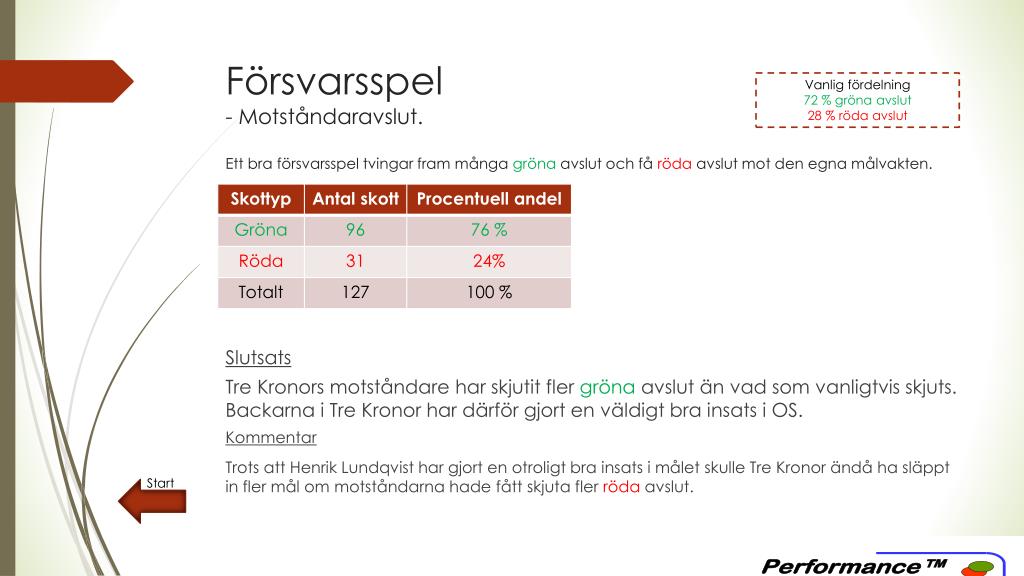 Försvarsspel
- Motståndaravslut.

Vanlig fördelning
72 % gröna avslut
28 % röda avslut

Ett bra försvarsspel tvingar fram många gröna avslut och få röda avslut mot den egna målvakten.

| Skottyp | Antal skott | Procentuell andel |
|---|---|---|
| Gröna | 96 | 76 % |
| Röda | 31 | 24% |
| Totalt | 127 | 100 % |

Slutsats

Tre Kronors motståndare har skjutit fler gröna avslut än vad som vanligtvis skjuts. Backarna i Tre Kronor har därför gjort en väldigt bra insats i OS.

Kommentar

Trots att Henrik Lundqvist har gjort en otroligt bra insats i målet skulle Tre Kronor ändå ha släppt in fler mål om motståndarna hade fått skjuta fler röda avslut.

Start

Performance ™